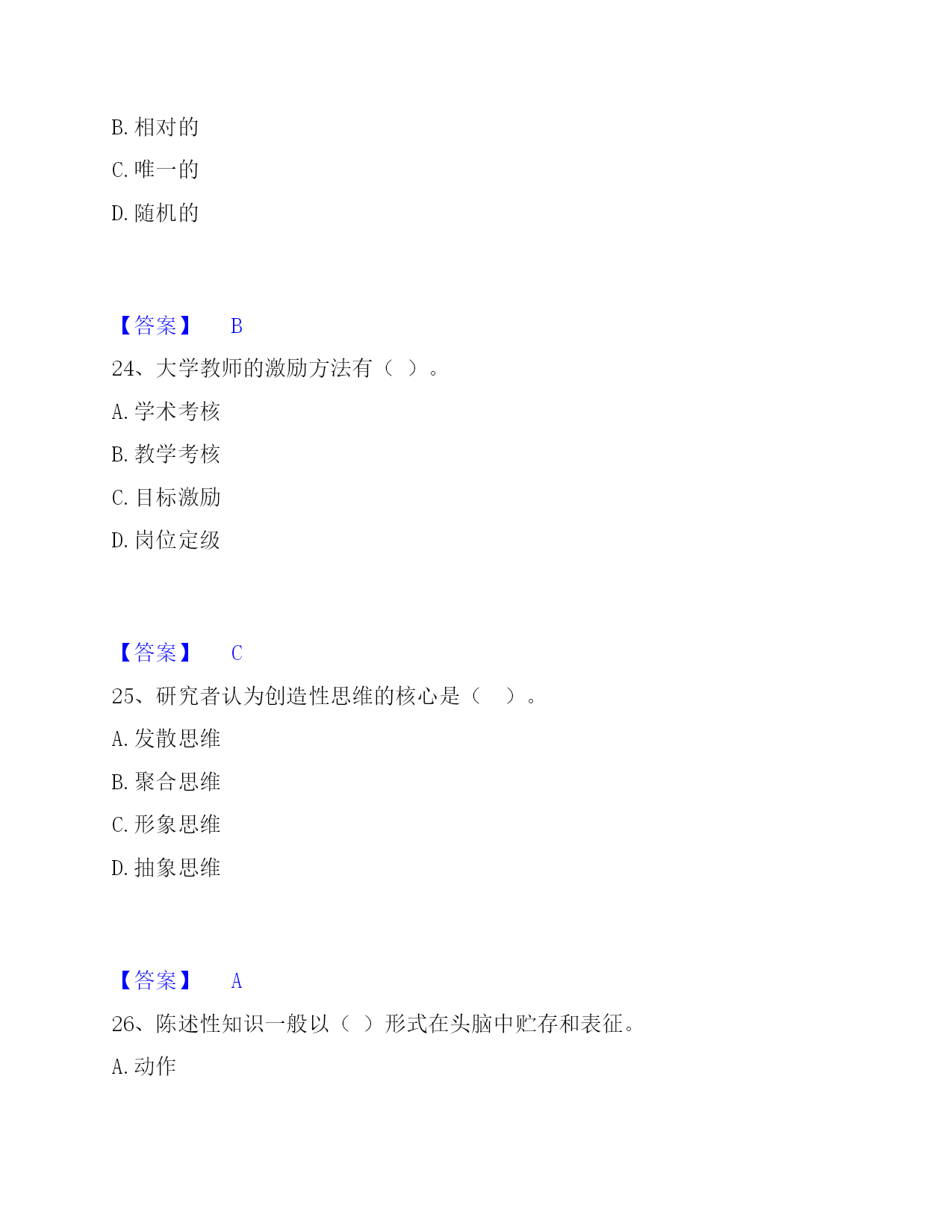 B. 相对的

C. 唯一的

D. 随机的

【答案】 B

24、大学教师的激励方法有（ ）。

A. 学术考核

B. 教学考核

C. 目标激励

D. 岗位定级

【答案】 C

25、研究者认为创造性思维的核心是（ ）。

A. 发散思维

B. 聚合思维

C. 形象思维

D. 抽象思维

【答案】 A

26、陈述性知识一般以（ ）形式在头脑中贮存和表征。

A. 动作